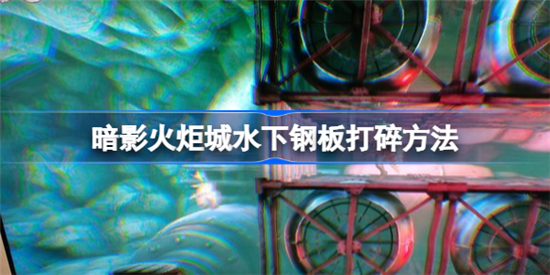 暗影火炬城水下钢板打碎方法